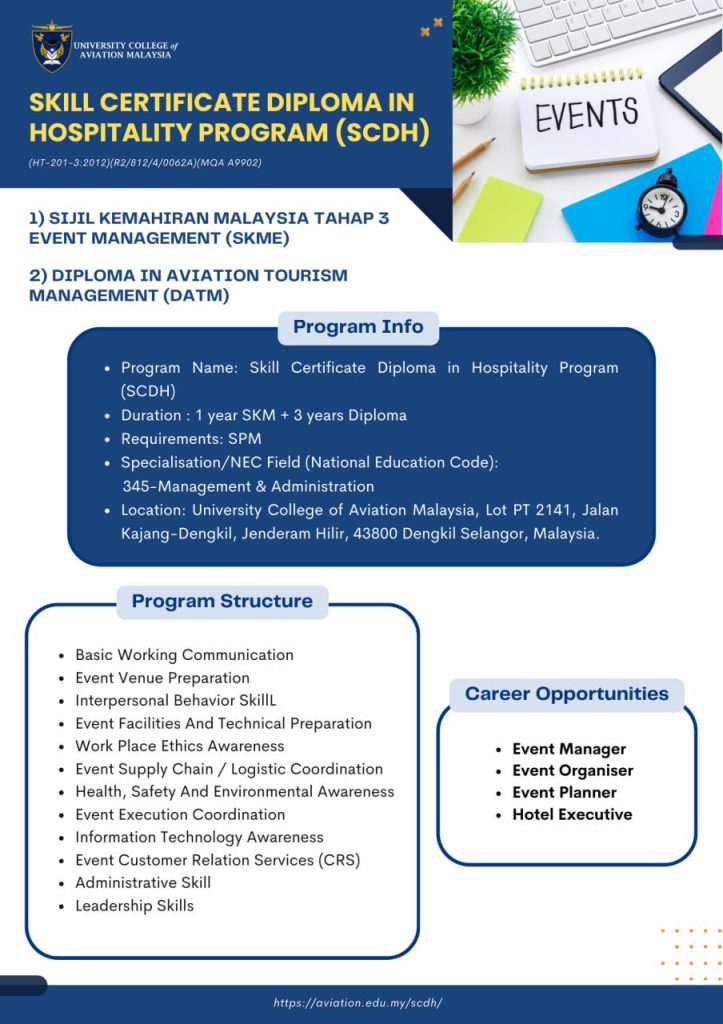 UNIVERSITY COLLEGE of AVIATION MALAYSIA

SKILL CERTIFICATE DIPLOMA IN HOSPITALITY PROGRAM (SCDH)

(HT-201-3:2012)(R2/812/4/0062A)(MQA A9902)

EVENTS

1) SIJIL KEMAHIRAN MALAYSIA TAHAP 3 EVENT MANAGEMENT (SKME)

2) DIPLOMA IN AVIATION TOURISM MANAGEMENT (DATM)

Program Info

- Program Name: Skill Certificate Diploma in Hospitality Program (SCDH)
- Duration : 1 year SKM + 3 years Diploma
- Requirements: SPM
- Specialisation/NEC Field (National Education Code): 345-Management & Administration
- Location: University College of Aviation Malaysia, Lot PT 2141, Jalan Kajang-Dengkil, Jenderam Hilir, 43800 Dengkil Selangor, Malaysia.

Program Structure

- Basic Working Communication
- Event Venue Preparation
- Interpersonal Behavior SkillL
- Event Facilities And Technical Preparation
- Work Place Ethics Awareness
- Event Supply Chain / Logistic Coordination
- Health, Safety And Environmental Awareness
- Event Execution Coordination
- Information Technology Awareness
- Event Customer Relation Services (CRS)
- Administrative Skill
- Leadership Skills

Career Opportunities

- Event Manager
- Event Organiser
- Event Planner
- Hotel Executive

https://aviation.edu.my/scdh/